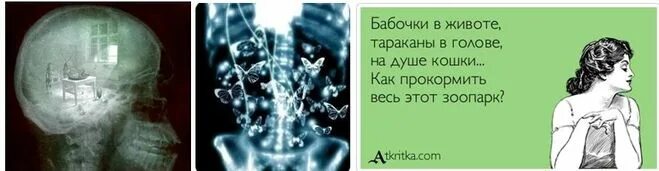 Бабочки в животе, тараканы в голове, на душе кошки... Как прокормить весь этот зоопарк?

Atkritka.com